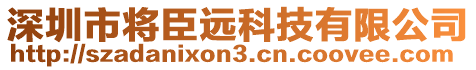 深圳市将臣远科技有限公司
http://szadanixon3.cn.coovee.com